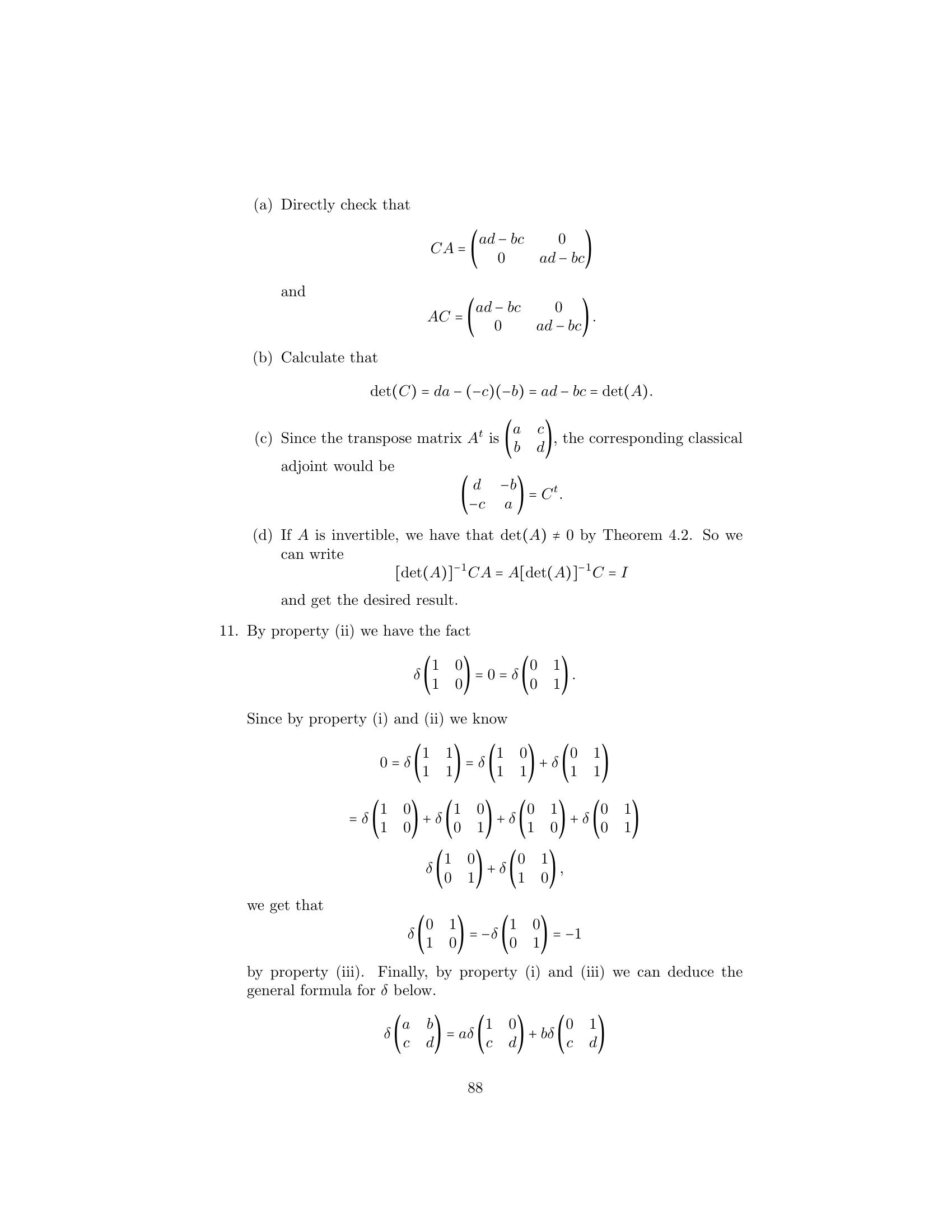 (a) Directly check that

$$CA = \begin{pmatrix} ad-bc & 0 \\ 0 & ad-bc \end{pmatrix}$$

and

$$AC = \begin{pmatrix} ad-bc & 0 \\ 0 & ad-bc \end{pmatrix}.$$

(b) Calculate that

$$\det(C) = da - (-c)(-b) = ad - bc = \det(A).$$

(c) Since the transpose matrix $A^t$ is $\begin{pmatrix} a & c \\ b & d \end{pmatrix}$, the corresponding classical adjoint would be

$$\begin{pmatrix} d & -b \\ -c & a \end{pmatrix} = C^t.$$

(d) If $A$ is invertible, we have that $\det(A) \neq 0$ by Theorem 4.2. So we can write

$$[\det(A)]^{-1}CA = A[\det(A)]^{-1}C = I$$

and get the desired result.

11. By property (ii) we have the fact

$$\delta\begin{pmatrix} 1 & 0 \\ 1 & 0 \end{pmatrix} = 0 = \delta\begin{pmatrix} 0 & 1 \\ 0 & 1 \end{pmatrix}.$$

Since by property (i) and (ii) we know

$$0 = \delta\begin{pmatrix} 1 & 1 \\ 1 & 1 \end{pmatrix} = \delta\begin{pmatrix} 1 & 0 \\ 1 & 1 \end{pmatrix} + \delta\begin{pmatrix} 0 & 1 \\ 1 & 1 \end{pmatrix}$$

$$= \delta\begin{pmatrix} 1 & 0 \\ 1 & 0 \end{pmatrix} + \delta\begin{pmatrix} 1 & 0 \\ 0 & 1 \end{pmatrix} + \delta\begin{pmatrix} 0 & 1 \\ 1 & 0 \end{pmatrix} + \delta\begin{pmatrix} 0 & 1 \\ 0 & 1 \end{pmatrix}$$

$$\delta\begin{pmatrix} 1 & 0 \\ 0 & 1 \end{pmatrix} + \delta\begin{pmatrix} 0 & 1 \\ 1 & 0 \end{pmatrix},$$

we get that

$$\delta\begin{pmatrix} 0 & 1 \\ 1 & 0 \end{pmatrix} = -\delta\begin{pmatrix} 1 & 0 \\ 0 & 1 \end{pmatrix} = -1$$

by property (iii). Finally, by property (i) and (iii) we can deduce the general formula for $\delta$ below.

$$\delta\begin{pmatrix} a & b \\ c & d \end{pmatrix} = a\delta\begin{pmatrix} 1 & 0 \\ c & d \end{pmatrix} + b\delta\begin{pmatrix} 0 & 1 \\ c & d \end{pmatrix}$$

88